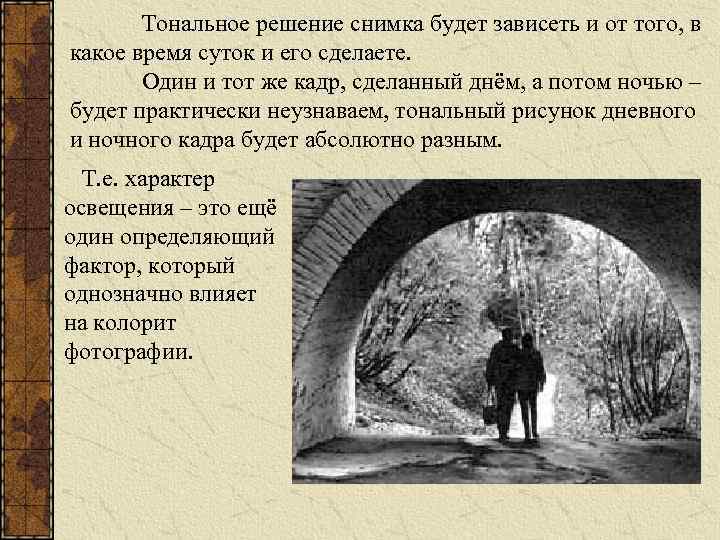 Тональное решение снимка будет зависеть и от того, в какое время суток и его сделаете.

Один и тот же кадр, сделанный днём, а потом ночью – будет практически неузнаваем, тональный рисунок дневного и ночного кадра будет абсолютно разным.

Т.е. характер освещения – это ещё один определяющий фактор, который однозначно влияет на колорит фотографии.